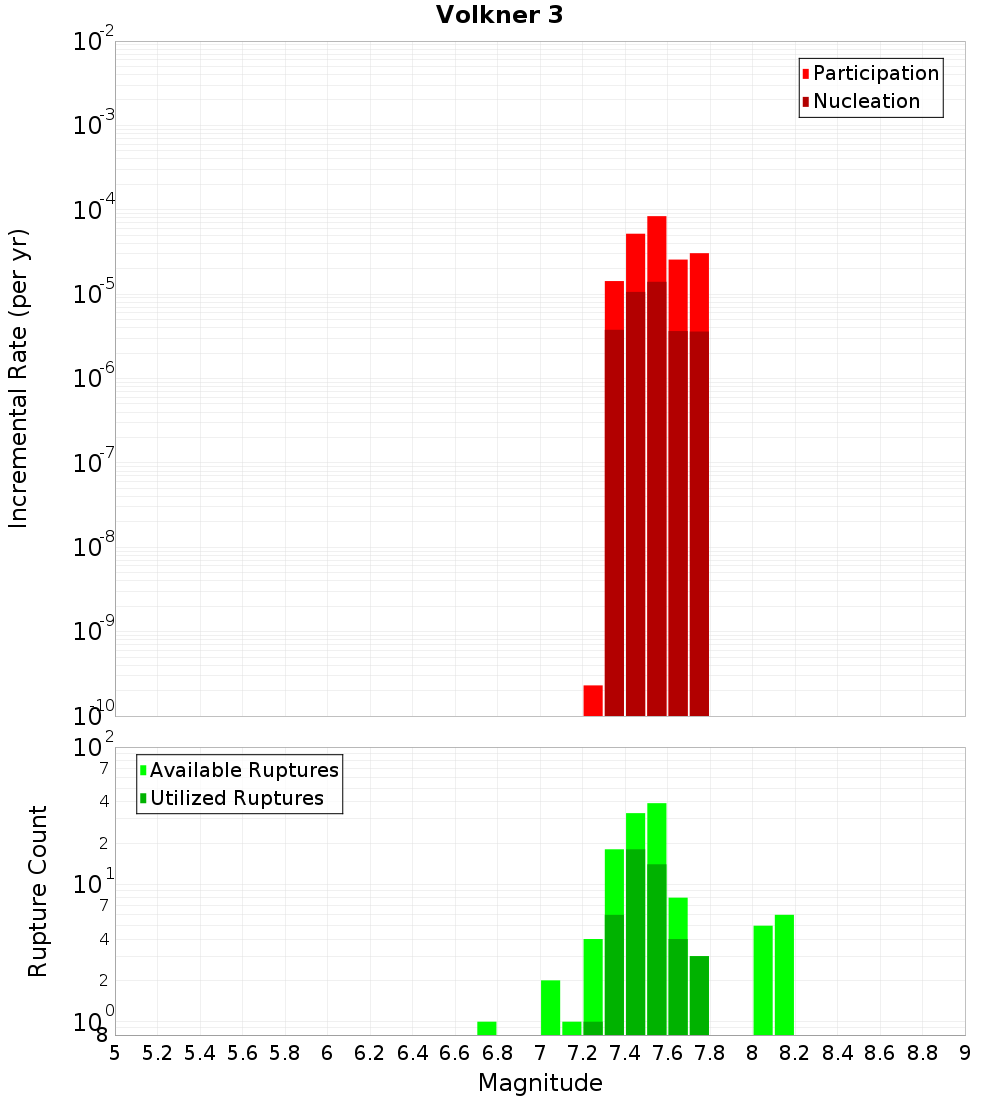 Volkner 3

Participation
Nucleation

Incremental Rate (per yr)

$10^{-2}$
$10^{-3}$
$10^{-4}$
$10^{-5}$
$10^{-6}$
$10^{-7}$
$10^{-8}$
$10^{-9}$
$10^{-10}$

Available Ruptures
Utilized Ruptures

Rupture Count

$10^{2}$
7
4
2
$10^{1}$
7
4
2
$10^{0}$
8

5 5.2 5.4 5.6 5.8 6 6.2 6.4 6.6 6.8 7 7.2 7.4 7.6 7.8 8 8.2 8.4 8.6 8.8 9

Magnitude